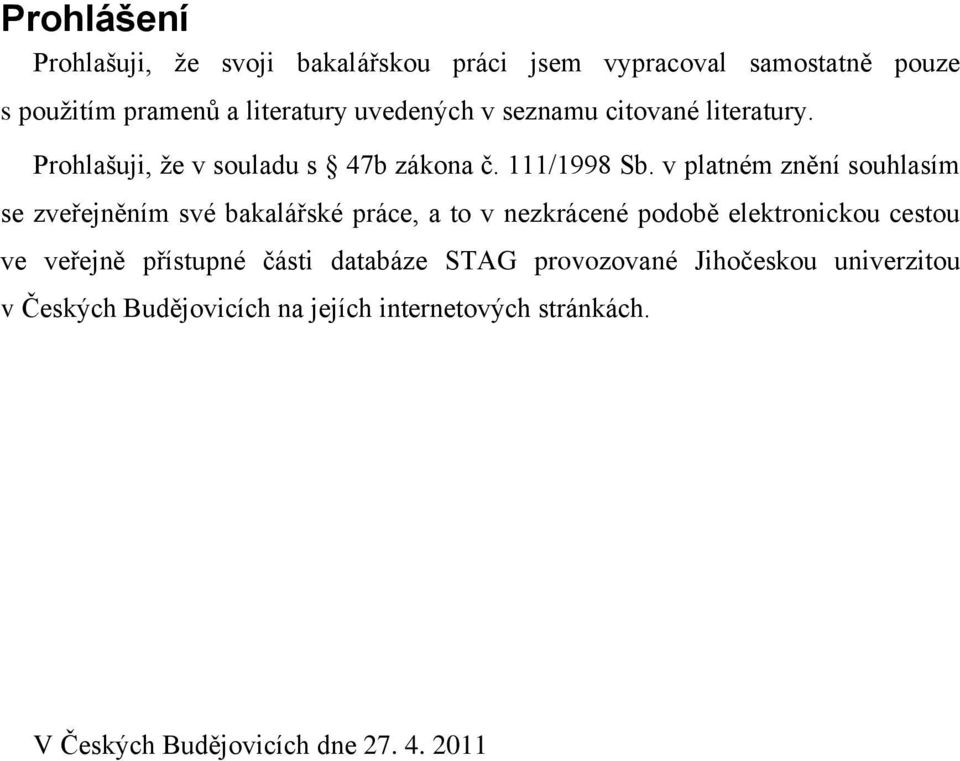 Prohlášení

Prohlašuji, že svoji bakalářskou práci jsem vypracoval samostatně pouze s použitím pramenů a literatury uvedených v seznamu citované literatury.

Prohlašuji, že v souladu s § 47b zákona č. 111/1998 Sb. v platném znění souhlasím se zveřejněním své bakalářské práce, a to v nezkrácené podobě elektronickou cestou ve veřejně přístupné části databáze STAG provozované Jihočeskou univerzitou v Českých Budějovicích na jejích internetových stránkách.

V Českých Budějovicích dne 27. 4. 2011